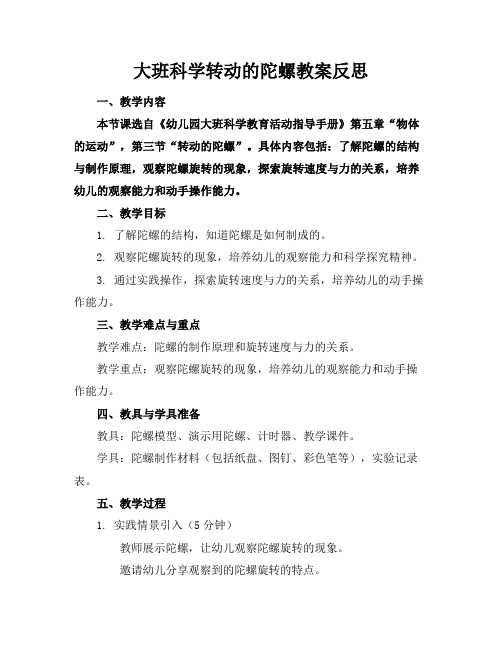 大班科学转动的陀螺教案反思

一、教学内容

本节课选自《幼儿园大班科学教育活动指导手册》第五章“物体的运动”，第三节“转动的陀螺”。具体内容包括：了解陀螺的结构与制作原理，观察陀螺旋转的现象，探索旋转速度与力的关系，培养幼儿的观察能力和动手操作能力。

二、教学目标

1. 了解陀螺的结构，知道陀螺是如何制成的。

2. 观察陀螺旋转的现象，培养幼儿的观察能力和科学探究精神。

3. 通过实践操作，探索旋转速度与力的关系，培养幼儿的动手操作能力。

三、教学难点与重点

教学难点：陀螺的制作原理和旋转速度与力的关系。

教学重点：观察陀螺旋转的现象，培养幼儿的观察能力和动手操作能力。

四、教具与学具准备

教具：陀螺模型、演示用陀螺、计时器、教学课件。

学具：陀螺制作材料（包括纸盘、图钉、彩色笔等），实验记录表。

五、教学过程

1. 实践情景引入（5 分钟）

教师展示陀螺，让幼儿观察陀螺旋转的现象。

邀请幼儿分享观察到的陀螺旋转的特点。